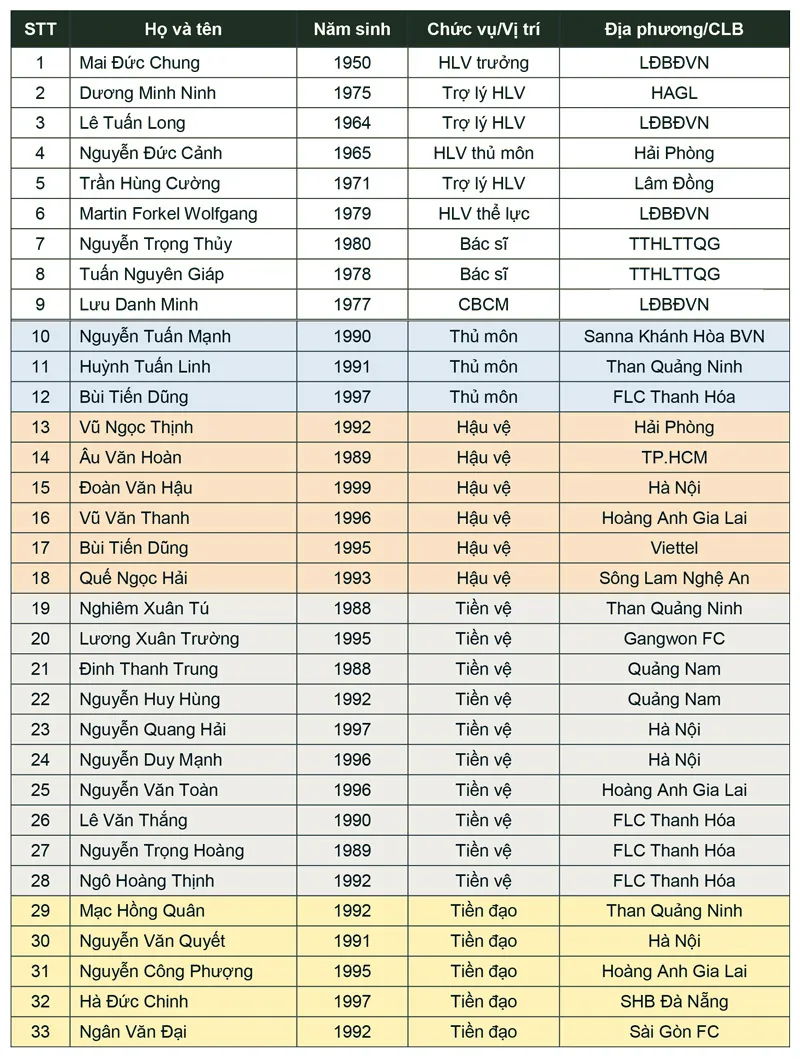 | STT | Họ và tên | Năm sinh | Chức vụ/Vị trí | Địa phương/CLB |
|---|---|---|---|---|
| 1 | Mai Đức Chung | 1950 | HLV trưởng | LĐBĐVN |
| 2 | Dương Minh Ninh | 1975 | Trợ lý HLV | HAGL |
| 3 | Lê Tuấn Long | 1964 | Trợ lý HLV | LĐBĐVN |
| 4 | Nguyễn Đức Cảnh | 1965 | HLV thủ môn | Hải Phòng |
| 5 | Trần Hùng Cường | 1971 | Trợ lý HLV | Lâm Đồng |
| 6 | Martin Forkel Wolfgang | 1979 | HLV thể lực | LĐBĐVN |
| 7 | Nguyễn Trọng Thủy | 1980 | Bác sĩ | TTHLTTQG |
| 8 | Tuấn Nguyên Giáp | 1978 | Bác sĩ | TTHLTTQG |
| 9 | Lưu Danh Minh | 1977 | CBCM | LĐBĐVN |
| 10 | Nguyễn Tuấn Mạnh | 1990 | Thủ môn | Sanna Khánh Hòa BVN |
| 11 | Huỳnh Tuấn Linh | 1991 | Thủ môn | Than Quảng Ninh |
| 12 | Bùi Tiến Dũng | 1997 | Thủ môn | FLC Thanh Hóa |
| 13 | Vũ Ngọc Thịnh | 1992 | Hậu vệ | Hải Phòng |
| 14 | Âu Văn Hoàn | 1989 | Hậu vệ | TP.HCM |
| 15 | Đoàn Văn Hậu | 1999 | Hậu vệ | Hà Nội |
| 16 | Vũ Văn Thanh | 1996 | Hậu vệ | Hoàng Anh Gia Lai |
| 17 | Bùi Tiến Dũng | 1995 | Hậu vệ | Viettel |
| 18 | Quế Ngọc Hải | 1993 | Hậu vệ | Sông Lam Nghệ An |
| 19 | Nghiêm Xuân Tú | 1988 | Tiền vệ | Than Quảng Ninh |
| 20 | Lương Xuân Trường | 1995 | Tiền vệ | Gangwon FC |
| 21 | Đinh Thanh Trung | 1988 | Tiền vệ | Quảng Nam |
| 22 | Nguyễn Huy Hùng | 1992 | Tiền vệ | Quảng Nam |
| 23 | Nguyễn Quang Hải | 1997 | Tiền vệ | Hà Nội |
| 24 | Nguyễn Duy Mạnh | 1996 | Tiền vệ | Hà Nội |
| 25 | Nguyễn Văn Toàn | 1996 | Tiền vệ | Hoàng Anh Gia Lai |
| 26 | Lê Văn Thắng | 1990 | Tiền vệ | FLC Thanh Hóa |
| 27 | Nguyễn Trọng Hoàng | 1989 | Tiền vệ | FLC Thanh Hóa |
| 28 | Ngô Hoàng Thịnh | 1992 | Tiền vệ | FLC Thanh Hóa |
| 29 | Mạc Hồng Quân | 1992 | Tiền đạo | Than Quảng Ninh |
| 30 | Nguyễn Văn Quyết | 1991 | Tiền đạo | Hà Nội |
| 31 | Nguyễn Công Phượng | 1995 | Tiền đạo | Hoàng Anh Gia Lai |
| 32 | Hà Đức Chinh | 1997 | Tiền đạo | SHB Đà Nẵng |
| 33 | Ngân Văn Đại | 1992 | Tiền đạo | Sài Gòn FC |